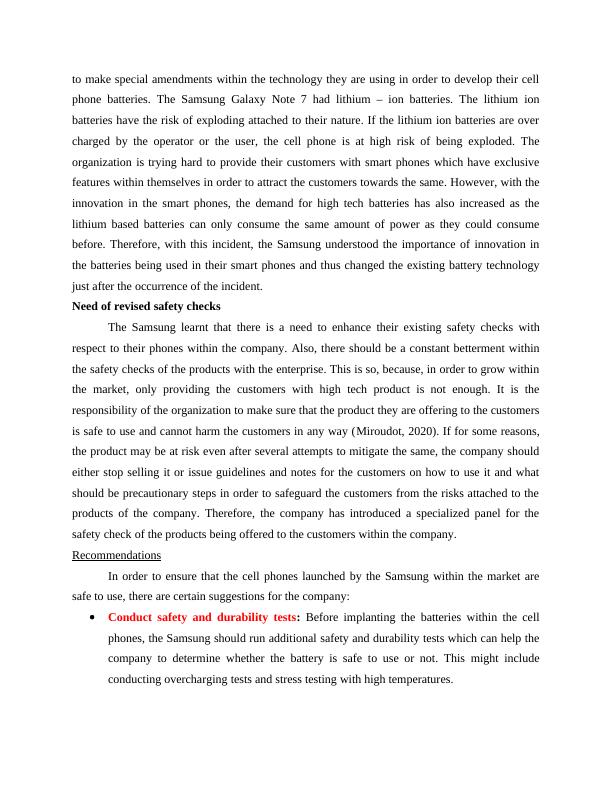 to make special amendments within the technology they are using in order to develop their cell phone batteries. The Samsung Galaxy Note 7 had lithium – ion batteries. The lithium ion batteries have the risk of exploding attached to their nature. If the lithium ion batteries are over charged by the operator or the user, the cell phone is at high risk of being exploded. The organization is trying hard to provide their customers with smart phones which have exclusive features within themselves in order to attract the customers towards the same. However, with the innovation in the smart phones, the demand for high tech batteries has also increased as the lithium based batteries can only consume the same amount of power as they could consume before. Therefore, with this incident, the Samsung understood the importance of innovation in the batteries being used in their smart phones and thus changed the existing battery technology just after the occurrence of the incident.

Need of revised safety checks

The Samsung learnt that there is a need to enhance their existing safety checks with respect to their phones within the company. Also, there should be a constant betterment within the safety checks of the products with the enterprise. This is so, because, in order to grow within the market, only providing the customers with high tech product is not enough. It is the responsibility of the organization to make sure that the product they are offering to the customers is safe to use and cannot harm the customers in any way (Miroudot, 2020). If for some reasons, the product may be at risk even after several attempts to mitigate the same, the company should either stop selling it or issue guidelines and notes for the customers on how to use it and what should be precautionary steps in order to safeguard the customers from the risks attached to the products of the company. Therefore, the company has introduced a specialized panel for the safety check of the products being offered to the customers within the company.

Recommendations

In order to ensure that the cell phones launched by the Samsung within the market are safe to use, there are certain suggestions for the company:

• Conduct safety and durability tests: Before implanting the batteries within the cell phones, the Samsung should run additional safety and durability tests which can help the company to determine whether the battery is safe to use or not. This might include conducting overcharging tests and stress testing with high temperatures.